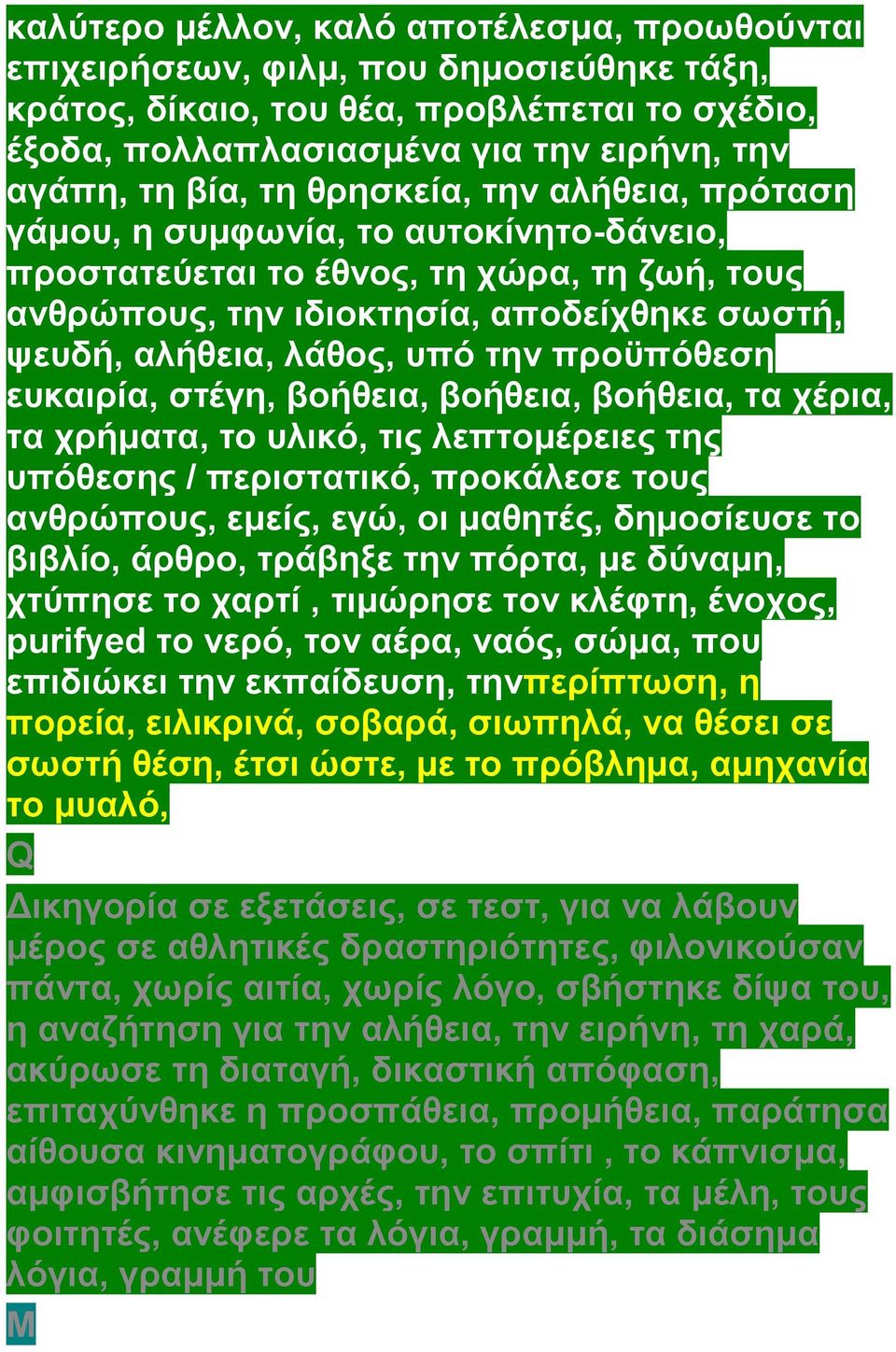 καλύτερο μέλλον, καλό αποτέλεσμα, προωθούνται επιχειρήσεων, φιλμ, που δημοσιεύθηκε τάξη, κράτος, δίκαιο, του θέα, προβλέπεται το σχέδιο, έξοδα, πολλαπλασιασμένα για την ειρήνη, την αγάπη, τη βία, τη θρησκεία, την αλήθεια, πρόταση γάμου, η συμφωνία, το αυτοκίνητο-δάνειο, προστατεύεται το έθνος, τη χώρα, τη ζωή, τους ανθρώπους, την ιδιοκτησία, αποδείχθηκε σωστή, ψευδή, αλήθεια, λάθος, υπό την προϋπόθεση ευκαιρία, στέγη, βοήθεια, βοήθεια, βοήθεια, τα χέρια, τα χρήματα, το υλικό, τις λεπτομέρειες της υπόθεσης / περιστατικό, προκάλεσε τους ανθρώπους, εμείς, εγώ, οι μαθητές, δημοσίευσε το βιβλίο, άρθρο, τράβηξε την πόρτα, με δύναμη, χτύπησε το χαρτί , τιμώρησε τον κλέφτη, ένοχος, purifyed το νερό, τον αέρα, ναός, σώμα, που επιδιώκει την εκπαίδευση, τηνπερίπτωση, η πορεία, ειλικρινά, σοβαρά, σιωπηλά, να θέσει σε σωστή θέση, έτσι ώστε, με το πρόβλημα, αμηχανία το μυαλό,

Q

Δικηγορία σε εξετάσεις, σε τεστ, για να λάβουν μέρος σε αθλητικές δραστηριότητες, φιλονικούσαν πάντα, χωρίς αιτία, χωρίς λόγο, σβήστηκε δίψα του, η αναζήτηση για την αλήθεια, την ειρήνη, τη χαρά, ακύρωσε τη διαταγή, δικαστική απόφαση, επιταχύνθηκε η προσπάθεια, προμήθεια, παράτησα αίθουσα κινηματογράφου, το σπίτι , το κάπνισμα, αμφισβήτησε τις αρχές, την επιτυχία, τα μέλη, τους φοιτητές, ανέφερε τα λόγια, γραμμή, τα διάσημα λόγια, γραμμή του

M